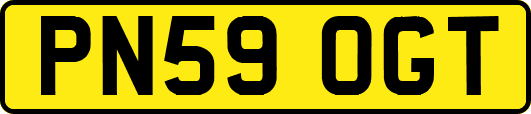 PN59 OGT